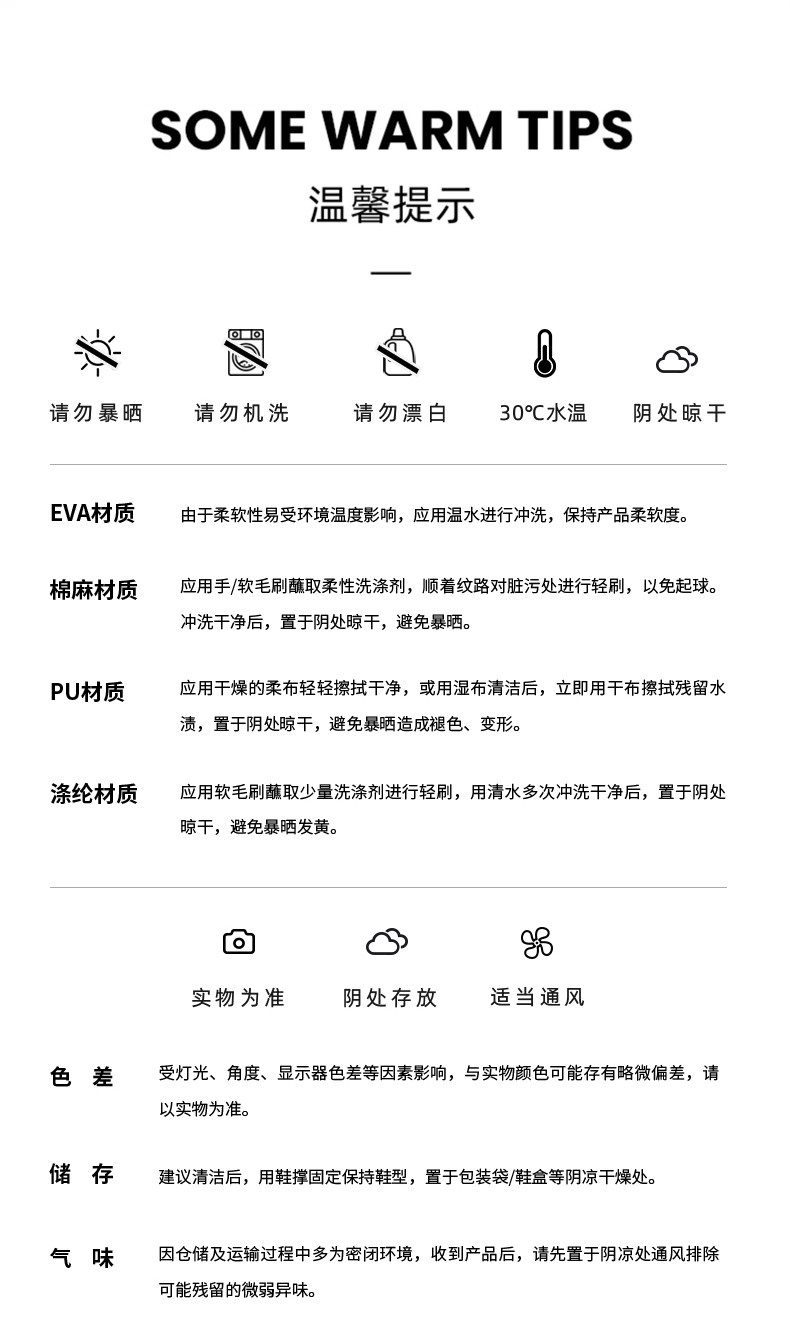 SOME WARM TIPS

温馨提示

请勿暴晒 请勿机洗 请勿漂白 30℃水温 阴处晾干

EVA材质
由于柔软性易受环境温度影响，应用温水进行冲洗，保持产品柔软度。

棉麻材质
应用手/软毛刷蘸取柔性洗涤剂，顺着纹路对脏污处进行轻刷，以免起球。冲洗干净后，置于阴处晾干，避免暴晒。

PU材质
应用干燥的柔布轻轻擦拭干净，或用湿布清洁后，立即用干布擦拭残留水渍，置于阴处晾干，避免暴晒造成褪色、变形。

涤纶材质
应用软毛刷蘸取少量洗涤剂进行轻刷，用清水多次冲洗干净后，置于阴处晾干，避免暴晒发黄。

实物为准 阴处存放 适当通风

色 差
受灯光、角度、显示器色差等因素影响，与实物颜色可能存有略微偏差，请以实物为准。

储 存
建议清洁后，用鞋撑固定保持鞋型，置于包装袋/鞋盒等阴凉干燥处。

气 味
因仓储及运输过程中多为密闭环境，收到产品后，请先置于阴凉处通风排除可能残留的微弱异味。